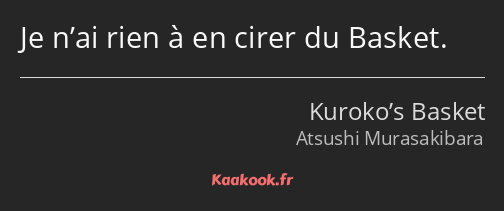 Je n’ai rien à en cirer du Basket.

Kuroko’s Basket
Atsushi Murasakibara

Kaakook.fr